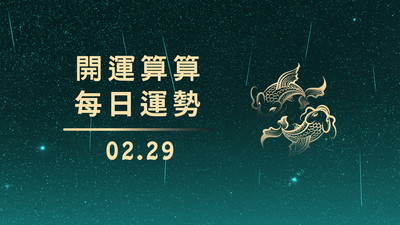 開運算算
每日運勢

02.29